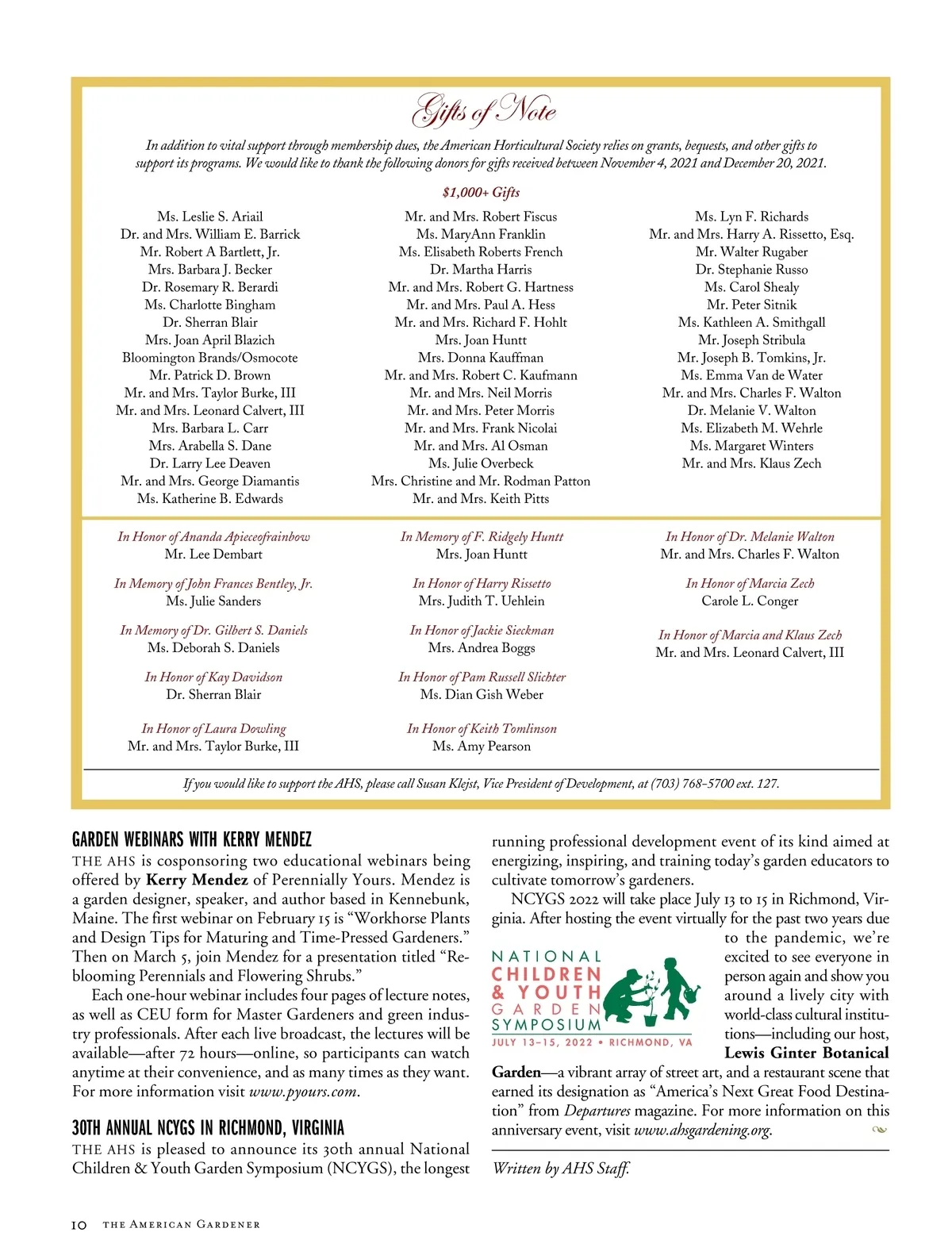 Gifts of Note

In addition to vital support through membership dues, the American Horticultural Society relies on grants, bequests, and other gifts to support its programs. We would like to thank the following donors for gifts received between November 4, 2021 and December 20, 2021.

$1,000+ Gifts

Ms. Leslie S. Ariail
Dr. and Mrs. William E. Barrick
Mr. Robert A Bartlett, Jr.
Mrs. Barbara J. Becker
Dr. Rosemary R. Berardi
Ms. Charlotte Bingham
Dr. Sherran Blair
Mrs. Joan April Blazich
Bloomington Brands/Osmocote
Mr. Patrick D. Brown
Mr. and Mrs. Taylor Burke, III
Mr. and Mrs. Leonard Calvert, III
Mrs. Barbara L. Carr
Mrs. Arabella S. Dane
Dr. Larry Lee Deaven
Mr. and Mrs. George Diamantis
Ms. Katherine B. Edwards

Mr. and Mrs. Robert Fiscus
Ms. MaryAnn Franklin
Ms. Elisabeth Roberts French
Dr. Martha Harris
Mr. and Mrs. Robert G. Hartness
Mr. and Mrs. Paul A. Hess
Mr. and Mrs. Richard F. Hohlt
Mrs. Joan Huntt
Mrs. Donna Kauffman
Mr. and Mrs. Robert C. Kaufmann
Mr. and Mrs. Neil Morris
Mr. and Mrs. Peter Morris
Mr. and Mrs. Frank Nicolai
Mr. and Mrs. Al Osman
Ms. Julie Overbeck
Mrs. Christine and Mr. Rodman Patton
Mr. and Mrs. Keith Pitts

Ms. Lyn F. Richards
Mr. and Mrs. Harry A. Rissetto, Esq.
Mr. Walter Rugaber
Dr. Stephanie Russo
Ms. Carol Shealy
Mr. Peter Sitnik
Ms. Kathleen A. Smithgall
Mr. Joseph Stribula
Mr. Joseph B. Tomkins, Jr.
Ms. Emma Van de Water
Mr. and Mrs. Charles F. Walton
Dr. Melanie V. Walton
Ms. Elizabeth M. Wehrle
Ms. Margaret Winters
Mr. and Mrs. Klaus Zech

In Honor of Ananda Apieceofrainbow
Mr. Lee Dembart

In Memory of John Frances Bentley, Jr.
Ms. Julie Sanders

In Memory of Dr. Gilbert S. Daniels
Ms. Deborah S. Daniels

In Honor of Kay Davidson
Dr. Sherran Blair

In Honor of Laura Dowling
Mr. and Mrs. Taylor Burke, III

In Memory of F. Ridgely Huntt
Mrs. Joan Huntt

In Honor of Harry Rissetto
Mrs. Judith T. Uehlein

In Honor of Jackie Sieckman
Mrs. Andrea Boggs

In Honor of Pam Russell Slichter
Ms. Dian Gish Weber

In Honor of Keith Tomlinson
Ms. Amy Pearson

In Honor of Dr. Melanie Walton
Mr. and Mrs. Charles F. Walton

In Honor of Marcia Zech
Carole L. Conger

In Honor of Marcia and Klaus Zech
Mr. and Mrs. Leonard Calvert, III

If you would like to support the AHS, please call Susan Klejst, Vice President of Development, at (703) 768-5700 ext. 127.

GARDEN WEBINARS WITH KERRY MENDEZ
THE AHS is cosponsoring two educational webinars being offered by Kerry Mendez of Perennially Yours. Mendez is a garden designer, speaker, and author based in Kennebunk, Maine. The first webinar on February 15 is “Workhorse Plants and Design Tips for Maturing and Time-Pressed Gardeners.” Then on March 5, join Mendez for a presentation titled “Reblooming Perennials and Flowering Shrubs.”

Each one-hour webinar includes four pages of lecture notes, as well as CEU form for Master Gardeners and green industry professionals. After each live broadcast, the lectures will be available—after 72 hours—online, so participants can watch anytime at their convenience, and as many times as they want. For more information visit www.pyours.com.

30TH ANNUAL NCYGS IN RICHMOND, VIRGINIA
THE AHS is pleased to announce its 30th annual National Children & Youth Garden Symposium (NCYGS), the longest running professional development event of its kind aimed at energizing, inspiring, and training today’s garden educators to cultivate tomorrow’s gardeners.

NCYGS 2022 will take place July 13 to 15 in Richmond, Virginia. After hosting the event virtually for the past two years due to the pandemic, we’re excited to see everyone in person again and show you around a lively city with world-class cultural institutions—including our host, Lewis Ginter Botanical Garden—a vibrant array of street art, and a restaurant scene that earned its designation as “America’s Next Great Food Destination” from Departures magazine. For more information on this anniversary event, visit www.ahsgardening.org.

NATIONAL CHILDREN & YOUTH GARDEN SYMPOSIUM
JULY 13–15, 2022 • RICHMOND, VA

Written by AHS Staff.

10 THE AMERICAN GARDENER